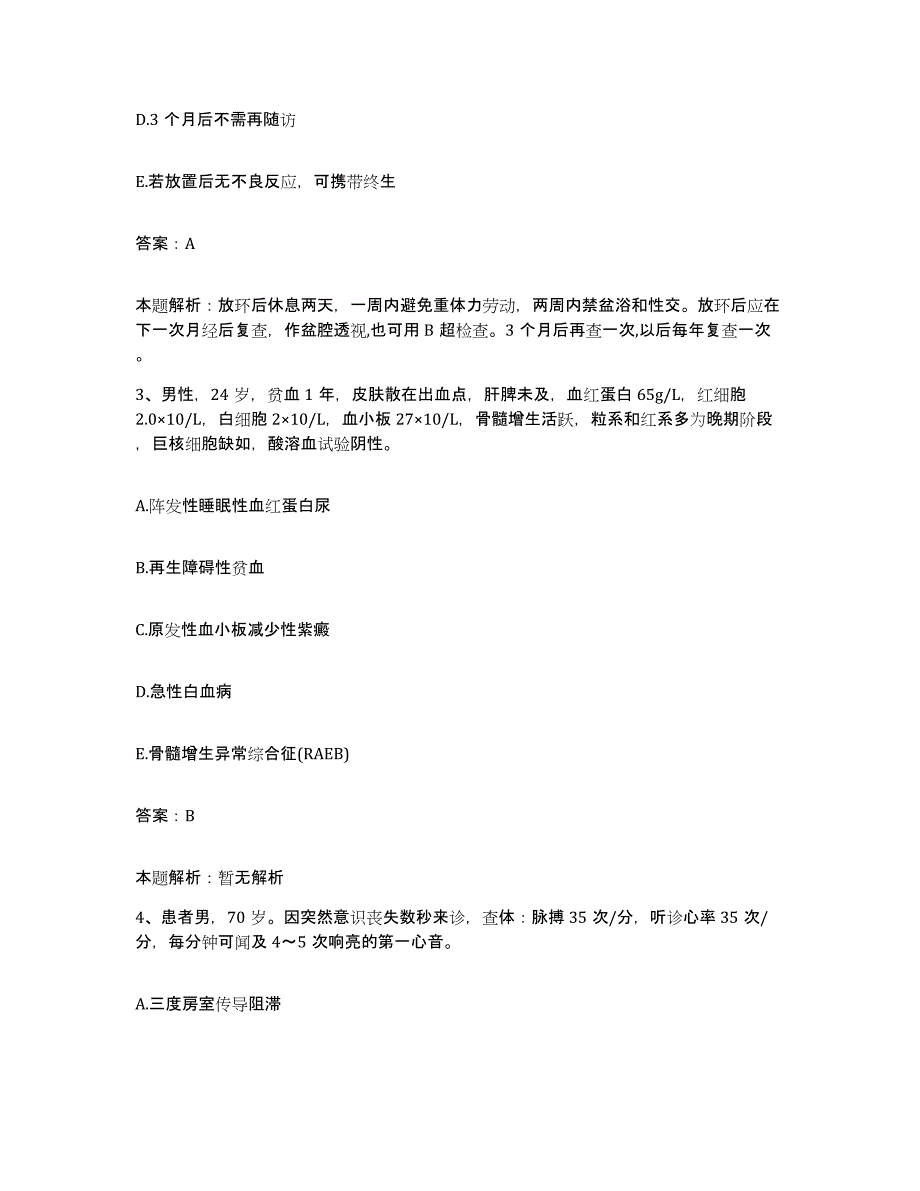 D.3 个月后不需再随访

E.若放置后无不良反应，可携带终生

答案：A

本题解析：放环后休息两天，一周内避免重体力劳动，两周内禁盆浴和性交。放环后应在下一次月经后复查，作盆腔透视,也可用 B 超检查。3 个月后再查一次,以后每年复查一次。

3、男性，24 岁，贫血 1 年，皮肤散在出血点，肝脾未及，血红蛋白 65g/L，红细胞 2.0×10/L，白细胞 2×10/L，血小板 27×10/L，骨髓增生活跃，粒系和红系多为晚期阶段，巨核细胞缺如，酸溶血试验阴性。

A.阵发性睡眠性血红蛋白尿

B.再生障碍性贫血

C.原发性血小板减少性紫癜

D.急性白血病

E.骨髓增生异常综合征(RAEB)

答案：B

本题解析：暂无解析

4、患者男，70 岁。因突然意识丧失数秒来诊，查体：脉搏 35 次/分，听诊心率 35 次/分，每分钟可闻及 4～5 次响亮的第一心音。

A.三度房室传导阻滞